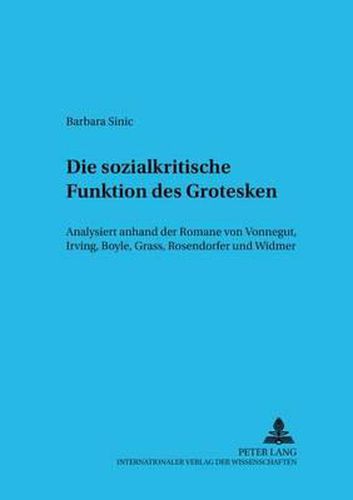 Barbara Sinic

Die sozialkritische Funktion des Grotesken

Analysiert anhand der Romane von Vonnegut, Irving, Boyle, Grass, Rosendorfer und Widmer

PETER LANG
INTERNATIONALER VERLAG DER WISSENSCHAFTEN